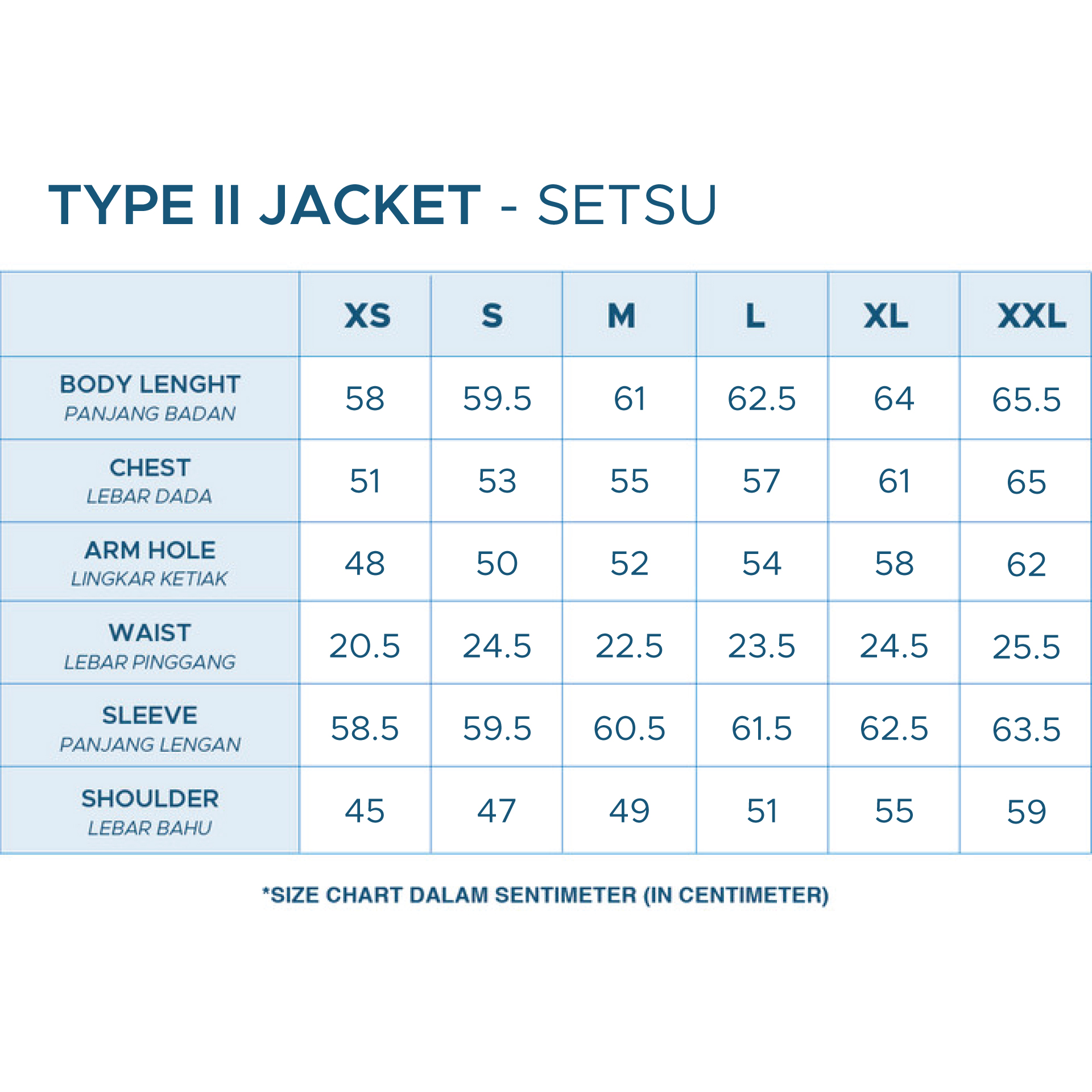 TYPE II JACKET - SETSU

| | XS | S | M | L | XL | XXL |
|---|---|---|---|---|---|---|
| BODY LENGHT PANJANG BADAN | 58 | 59.5 | 61 | 62.5 | 64 | 65.5 |
| CHEST LEBAR DADA | 51 | 53 | 55 | 57 | 61 | 65 |
| ARM HOLE LINGKAR KETIAK | 48 | 50 | 52 | 54 | 58 | 62 |
| WAIST LEBAR PINGGANG | 20.5 | 24.5 | 22.5 | 23.5 | 24.5 | 25.5 |
| SLEEVE PANJANG LENGAN | 58.5 | 59.5 | 60.5 | 61.5 | 62.5 | 63.5 |
| SHOULDER LEBAR BAHU | 45 | 47 | 49 | 51 | 55 | 59 |

*SIZE CHART DALAM SENTIMETER (IN CENTIMETER)